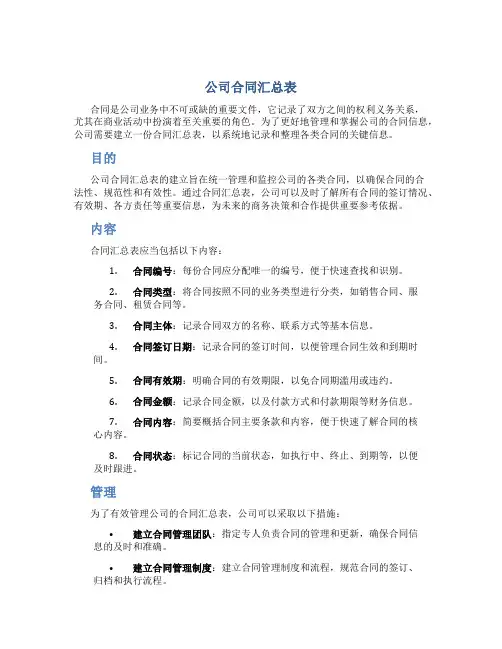 公司合同汇总表

合同是公司业务中不可或缺的重要文件，它记录了双方之间的权利义务关系，尤其在商业活动中扮演着至关重要的角色。为了更好地管理和掌握公司的合同信息，公司需要建立一份合同汇总表，以系统地记录和整理各类合同的关键信息。

目的

公司合同汇总表的建立旨在统一管理和监控公司的各类合同，以确保合同的合法性、规范性和有效性。通过合同汇总表，公司可以及时了解所有合同的签订情况、有效期、各方责任等重要信息，为未来的商务决策和合作提供重要参考依据。

内容

合同汇总表应当包括以下内容：

1. 合同编号：每份合同应分配唯一的编号，便于快速查找和识别。

2. 合同类型：将合同按照不同的业务类型进行分类，如销售合同、服务合同、租赁合同等。

3. 合同主体：记录合同双方的名称、联系方式等基本信息。

4. 合同签订日期：记录合同的签订时间，以便管理合同生效和到期时间。

5. 合同有效期：明确合同的有效期限，以免合同期滥用或违约。

6. 合同金额：记录合同金额，以及付款方式和付款期限等财务信息。

7. 合同内容：简要概括合同主要条款和内容，便于快速了解合同的核心内容。

8. 合同状态：标记合同的当前状态，如执行中、终止、到期等，以便及时跟进。

管理

为了有效管理公司的合同汇总表，公司可以采取以下措施：

• 建立合同管理团队：指定专人负责合同的管理和更新，确保合同信息的及时和准确。

• 建立合同管理制度：建立合同管理制度和流程，规范合同的签订、归档和执行流程。